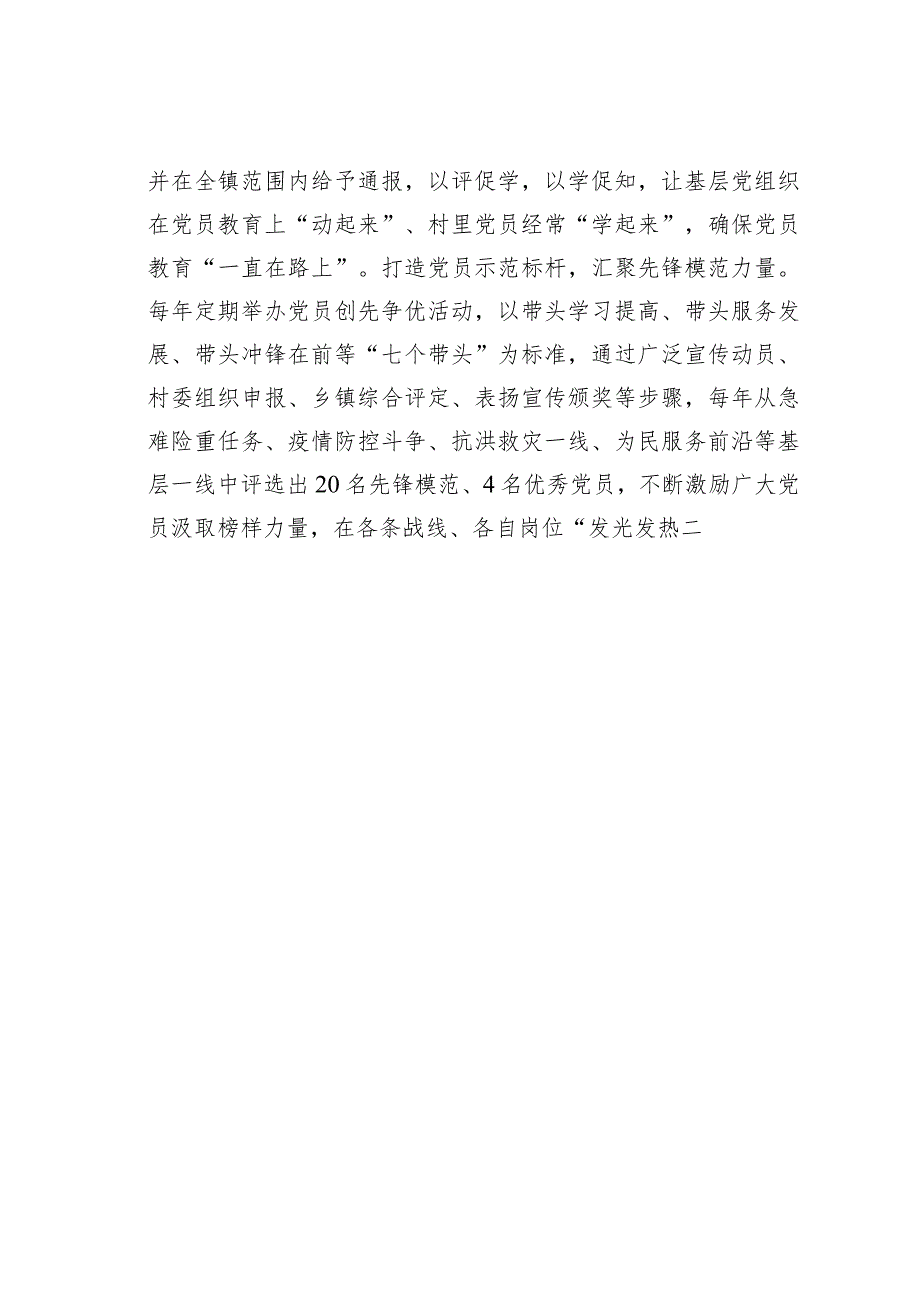 并在全镇范围内给予通报，以评促学，以学促知，让基层党组织在党员教育上“动起来”、村里党员经常“学起来”，确保党员教育“一直在路上”。打造党员示范标杆，汇聚先锋模范力量。每年定期举办党员创先争优活动，以带头学习提高、带头服务发展、带头冲锋在前等“七个带头”为标准，通过广泛宣传动员、村委组织申报、乡镇综合评定、表扬宣传颁奖等步骤，每年从急难险重任务、疫情防控斗争、抗洪救灾一线、为民服务前沿等基层一线中评选出20名先锋模范、4名优秀党员，不断激励广大党员汲取榜样力量，在各条战线、各自岗位“发光发热二